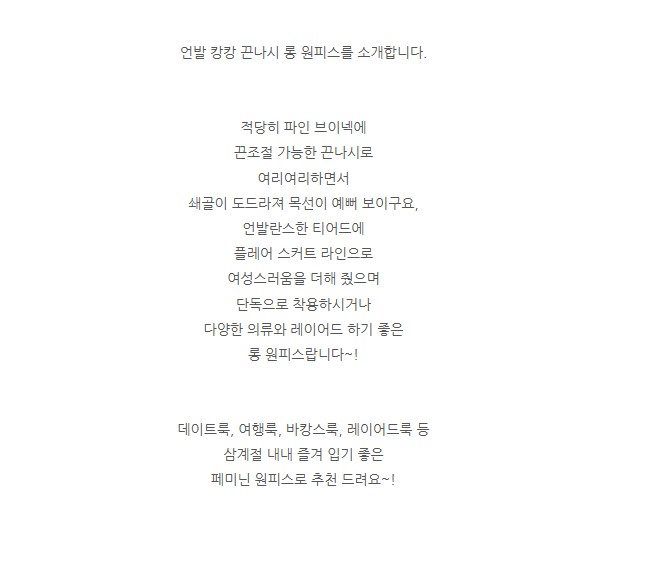 언발 캉캉 끈나시 롱 원피스를 소개합니다.

적당히 파인 브이넥에
끈조절 가능한 끈나시로
여리여리하면서
쇄골이 도드라져 목선이 예뻐 보이구요,
언발란스한 티어드에
플레어 스커트 라인으로
여성스러움을 더해 줬으며
단독으로 착용하시거나
다양한 의류와 레이어드 하기 좋은
롱 원피스랍니다~!

데이트룩, 여행룩, 바캉스룩, 레이어드룩 등
삼계절 내내 즐겨 입기 좋은
페미닌 원피스로 추천 드려요~!